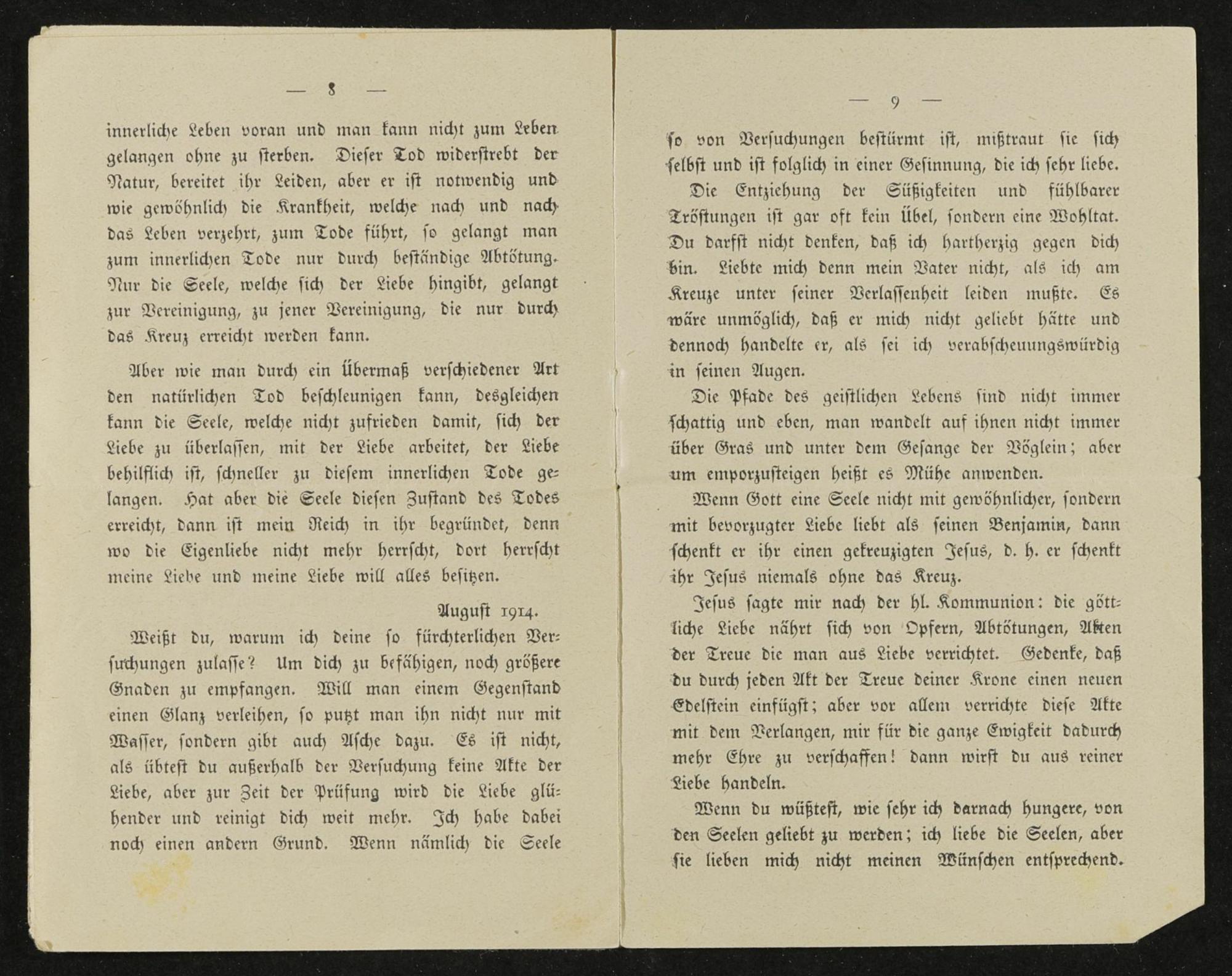 — 8 —

innerliche Leben voran und man kann nicht zum Leben gelangen ohne zu sterben. Dieser Tod widerstrebt der Natur, bereitet ihr Leiden, aber er ist notwendig und wie gewöhnlich die Krankheit, welche nach und nach das Leben verzehrt, zum Tode führt, so gelangt man zum innerlichen Tode nur durch beständige Abtötung. Nur die Seele, welche sich der Liebe hingibt, gelangt zur Vereinigung, zu jener Vereinigung, die nur durch das Kreuz erreicht werden kann.

Aber wie man durch ein Übermaß verschiedener Art den natürlichen Tod beschleunigen kann, desgleichen kann die Seele, welche nicht zufrieden damit, sich der Liebe zu überlassen, mit der Liebe arbeitet, der Liebe behilflich ist, schneller zu diesem innerlichen Tode gelangen. Hat aber die Seele diesen Zustand des Todes erreicht, dann ist mein Reich in ihr begründet, denn wo die Eigenliebe nicht mehr herrscht, dort herrscht meine Liebe und meine Liebe will alles besitzen.

August 1914.

Weißt du, warum ich deine so fürchterlichen Versuchungen zulasse? Um dich zu befähigen, noch größere Gnaden zu empfangen. Will man einem Gegenstand einen Glanz verleihen, so putzt man ihn nicht nur mit Wasser, sondern gibt auch Asche dazu. Es ist nicht, als übtest du außerhalb der Versuchung keine Akte der Liebe, aber zur Zeit der Prüfung wird die Liebe glühender und reinigt dich weit mehr. Ich habe dabei noch einen andern Grund. Wenn nämlich die Seele

— 9 —

so von Versuchungen bestürmt ist, mißtraut sie sich selbst und ist folglich in einer Gesinnung, die ich sehr liebe.

Die Entziehung der Süßigkeiten und fühlbarer Tröstungen ist gar oft kein Übel, sondern eine Wohltat. Du darfst nicht denken, daß ich hartherzig gegen dich bin. Liebte mich denn mein Vater nicht, als ich am Kreuze unter seiner Verlassenheit leiden mußte. Es wäre unmöglich, daß er mich nicht geliebt hätte und dennoch handelte er, als sei ich verabscheuungswürdig in seinen Augen.

Die Pfade des geistlichen Lebens sind nicht immer schattig und eben, man wandelt auf ihnen nicht immer über Gras und unter dem Gesange der Vöglein; aber um emporzusteigen heißt es Mühe anwenden.

Wenn Gott eine Seele nicht mit gewöhnlicher, sondern mit bevorzugter Liebe liebt als seinen Benjamin, dann schenkt er ihr einen gekreuzigten Jesus, d. h. er schenkt ihr Jesus niemals ohne das Kreuz.

Jesus sagte mir nach der hl. Kommunion: die göttliche Liebe nährt sich von Opfern, Abtötungen, Akten der Treue die man aus Liebe verrichtet. Gedenke, daß du durch jeden Akt der Treue deiner Krone einen neuen Edelstein einfügst; aber vor allem verrichte diese Akte mit dem Verlangen, mir für die ganze Ewigkeit dadurch mehr Ehre zu verschaffen! dann wirst du aus reiner Liebe handeln.

Wenn du wüßtest, wie sehr ich darnach hungere, von den Seelen geliebt zu werden; ich liebe die Seelen, aber sie lieben mich nicht meinen Wünschen entsprechend.